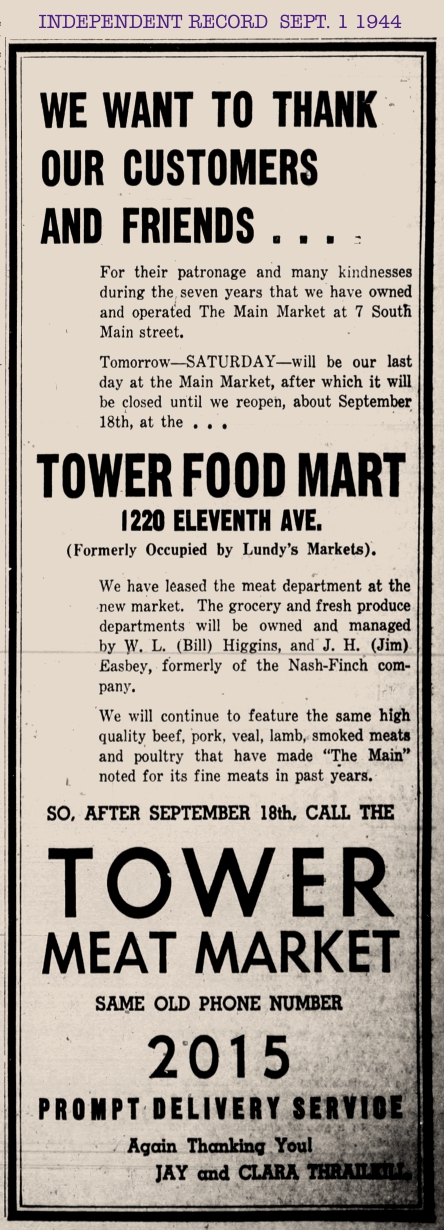 INDEPENDENT RECORD SEPT. 1 1944

WE WANT TO THANK OUR CUSTOMERS AND FRIENDS . . .

For their patronage and many kindnesses during the seven years that we have owned and operated The Main Market at 7 South Main street.

Tomorrow—SATURDAY—will be our last day at the Main Market, after which it will be closed until we reopen, about September 18th, at the . . .

TOWER FOOD MART
1220 ELEVENTH AVE.
(Formerly Occupied by Lundy's Markets).

We have leased the meat department at the new market. The grocery and fresh produce departments will be owned and managed by W. L. (Bill) Higgins, and J. H. (Jim) Easbey, formerly of the Nash-Finch company.

We will continue to feature the same high quality beef, pork, veal, lamb, smoked meats and poultry that have made "The Main" noted for its fine meats in past years.

SO, AFTER SEPTEMBER 18th, CALL THE

TOWER
MEAT MARKET

SAME OLD PHONE NUMBER

2015

PROMPT DELIVERY SERVICE

Again Thanking You!
JAY and CLARA THRAILKILL